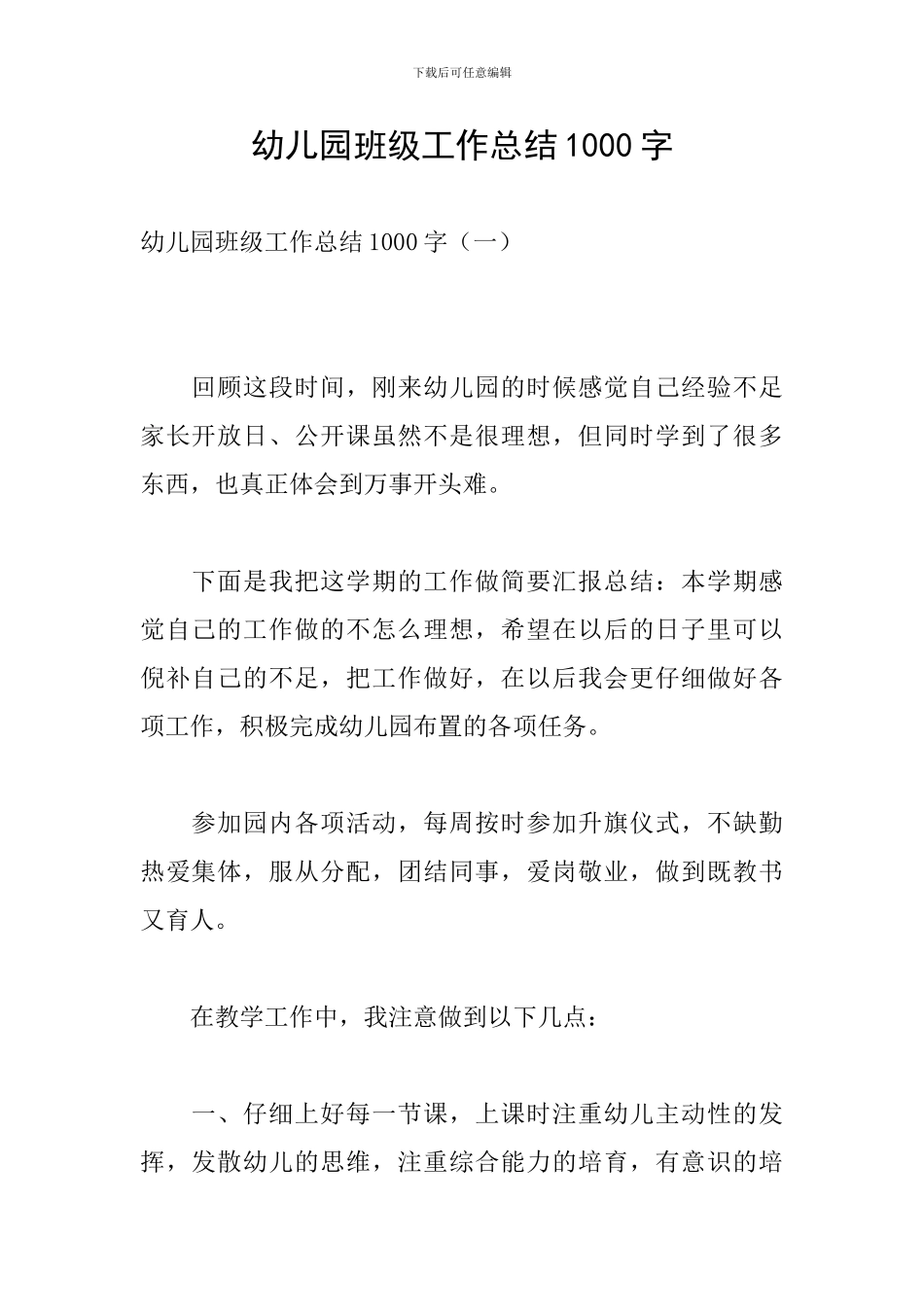 下载后可任意编辑

幼儿园班级工作总结1000字

幼儿园班级工作总结1000字（一）

回顾这段时间，刚来幼儿园的时候感觉自己经验不足家长开放日、公开课虽然不是很理想，但同时学到了很多东西，也真正体会到万事开头难。

下面是我把这学期的工作做简要汇报总结：本学期感觉自己的工作做的不怎么理想，希望在以后的日子里可以倪补自己的不足，把工作做好，在以后我会更仔细做好各项工作，积极完成幼儿园布置的各项任务。

参加园内各项活动，每周按时参加升旗仪式，不缺勤热爱集体，服从分配，团结同事，爱岗敬业，做到既教书又育人。

在教学工作中，我注意做到以下几点：

一、仔细上好每一节课，上课时注重幼儿主动性的发挥，发散幼儿的思维，注重综合能力的培育，有意识的培